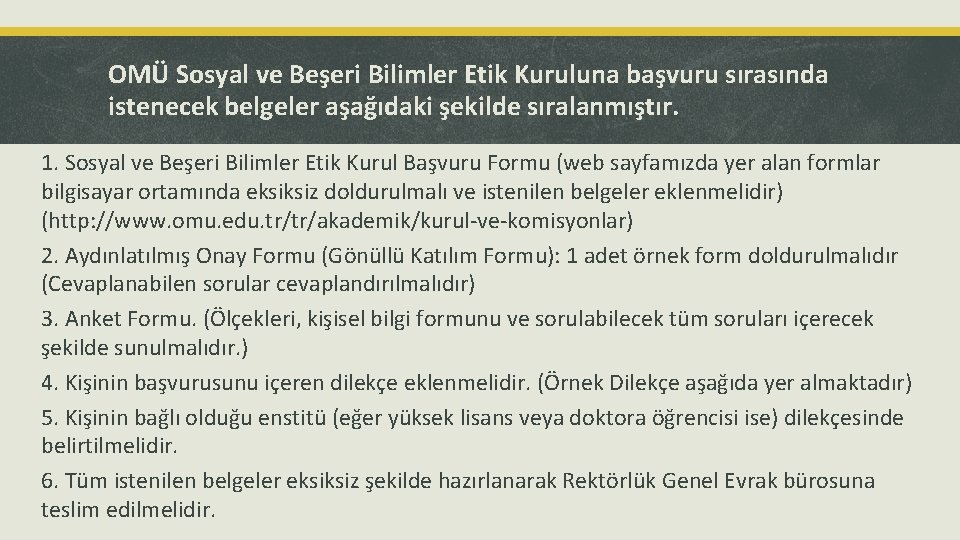 OMÜ Sosyal ve Beşeri Bilimler Etik Kuruluna başvuru sırasında istenecek belgeler aşağıdaki şekilde sıralanmıştır.

1. Sosyal ve Beşeri Bilimler Etik Kurul Başvuru Formu (web sayfamızda yer alan formlar bilgisayar ortamında eksiksiz doldurulmalı ve istenilen belgeler eklenmelidir) (http://www.omu.edu.tr/tr/akademik/kurul-ve-komisyonlar)

2. Aydınlatılmış Onay Formu (Gönüllü Katılım Formu): 1 adet örnek form doldurulmalıdır (Cevaplanabilen sorular cevaplandırılmalıdır)

3. Anket Formu. (Ölçekleri, kişisel bilgi formunu ve sorulabilecek tüm soruları içerecek şekilde sunulmalıdır.)

4. Kişinin başvurusunu içeren dilekçe eklenmelidir. (Örnek Dilekçe aşağıda yer almaktadır)

5. Kişinin bağlı olduğu enstitü (eğer yüksek lisans veya doktora öğrencisi ise) dilekçesinde belirtilmelidir.

6. Tüm istenilen belgeler eksiksiz şekilde hazırlanarak Rektörlük Genel Evrak bürosuna teslim edilmelidir.